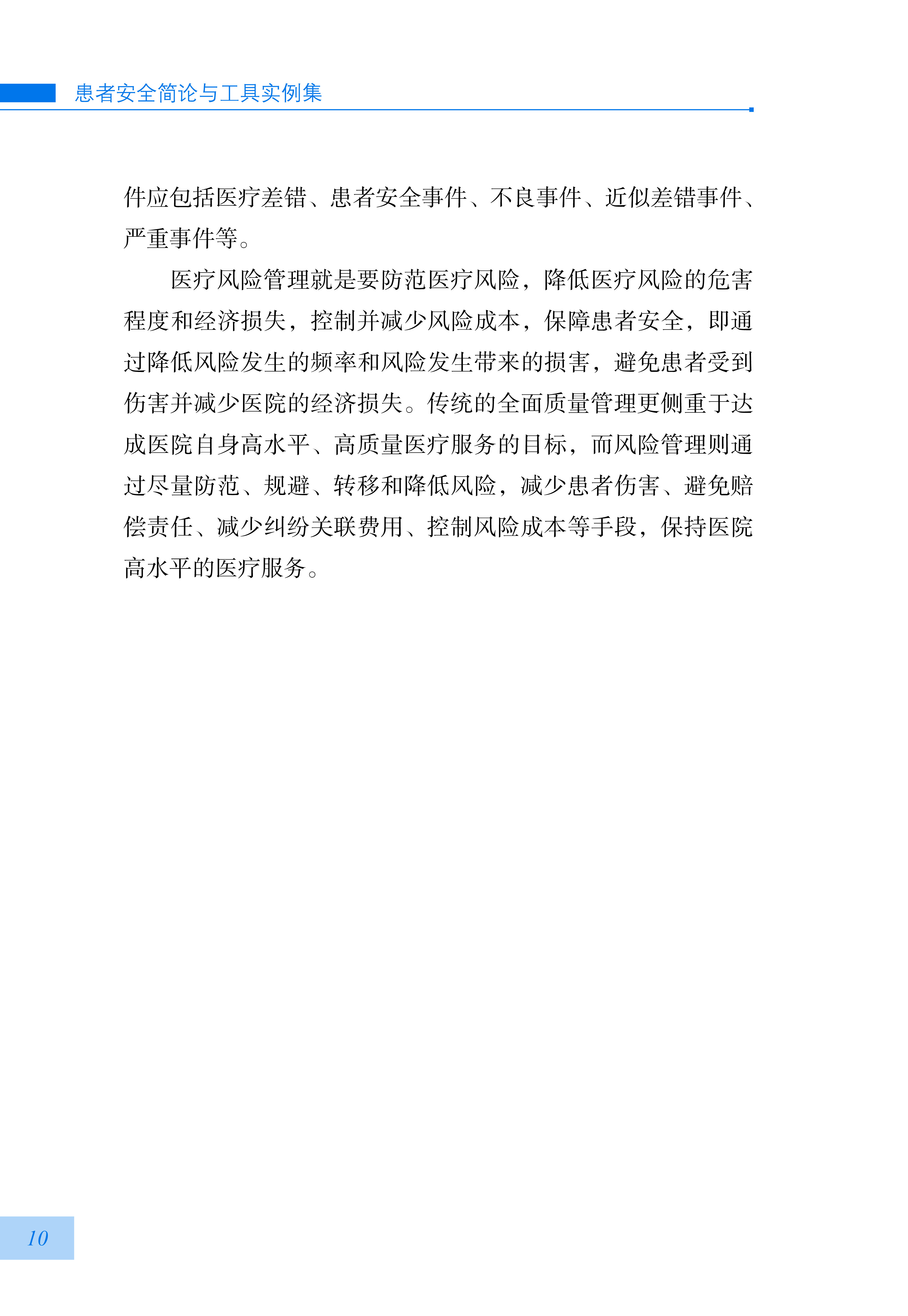 患者安全简论与工具实例集

件应包括医疗差错、患者安全事件、不良事件、近似差错事件、严重事件等。

医疗风险管理就是要防范医疗风险，降低医疗风险的危害程度和经济损失，控制并减少风险成本，保障患者安全，即通过降低风险发生的频率和风险发生带来的损害，避免患者受到伤害并减少医院的经济损失。传统的全面质量管理更侧重于达成医院自身高水平、高质量医疗服务的目标，而风险管理则通过尽量防范、规避、转移和降低风险，减少患者伤害、避免赔偿责任、减少纠纷关联费用、控制风险成本等手段，保持医院高水平的医疗服务。

10